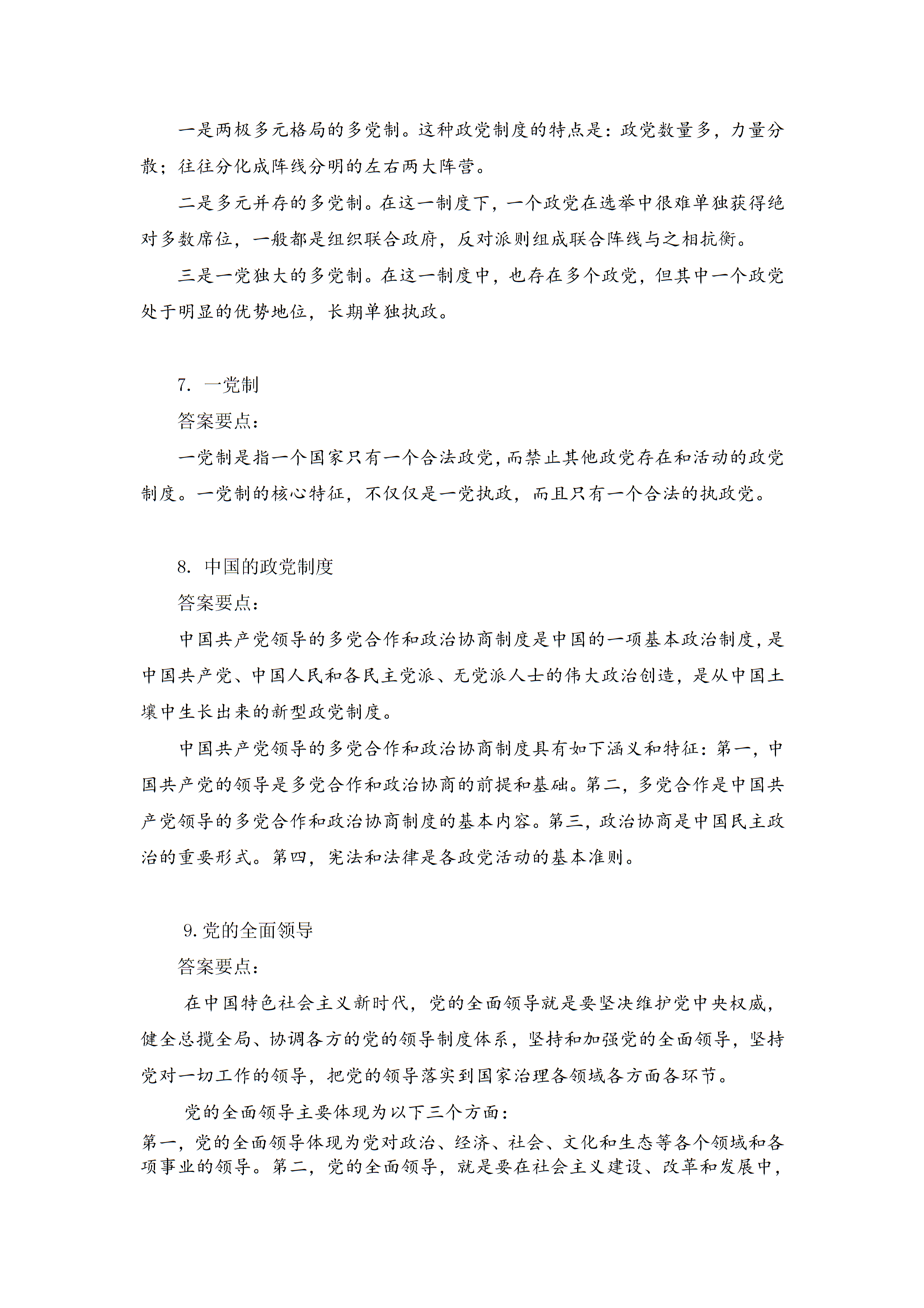 一是两极多元格局的多党制。这种政党制度的特点是：政党数量多，力量分散；往往分化成阵线分明的左右两大阵营。

二是多元并存的多党制。在这一制度下，一个政党在选举中很难单独获得绝对多数席位，一般都是组织联合政府，反对派则组成联合阵线与之相抗衡。

三是一党独大的多党制。在这一制度中，也存在多个政党，但其中一个政党处于明显的优势地位，长期单独执政。

7. 一党制

答案要点：

一党制是指一个国家只有一个合法政党，而禁止其他政党存在和活动的政党制度。一党制的核心特征，不仅仅是一党执政，而且只有一个合法的执政党。

8. 中国的政党制度

答案要点：

中国共产党领导的多党合作和政治协商制度是中国的一项基本政治制度，是中国共产党、中国人民和各民主党派、无党派人士的伟大政治创造，是从中国土壤中生长出来的新型政党制度。

中国共产党领导的多党合作和政治协商制度具有如下涵义和特征：第一，中国共产党的领导是多党合作和政治协商的前提和基础。第二，多党合作是中国共产党领导的多党合作和政治协商制度的基本内容。第三，政治协商是中国民主政治的重要形式。第四，宪法和法律是各政党活动的基本准则。

9.党的全面领导

答案要点：

在中国特色社会主义新时代，党的全面领导就是要坚决维护党中央权威，健全总揽全局、协调各方的党的领导制度体系，坚持和加强党的全面领导，坚持党对一切工作的领导，把党的领导落实到国家治理各领域各方面各环节。

党的全面领导主要体现为以下三个方面：
第一，党的全面领导体现为党对政治、经济、社会、文化和生态等各个领域和各项事业的领导。第二，党的全面领导，就是要在社会主义建设、改革和发展中，